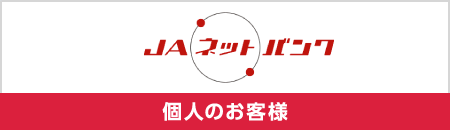 JAネットバンク

個人のお客様